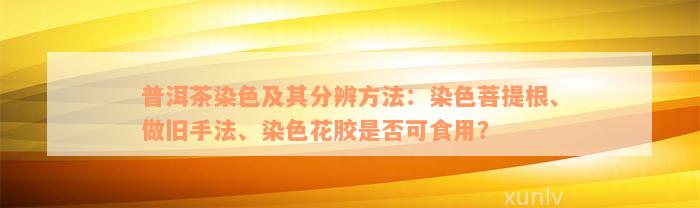 普洱茶染色及其分辨方法：染色菩提根、做旧手法、染色花胶是否可食用？

xunlv